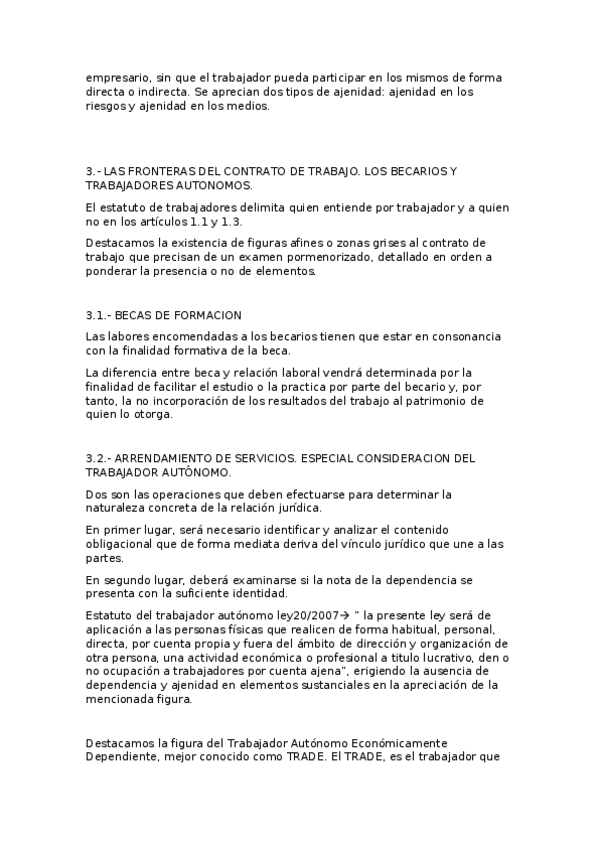 empresario, sin que el trabajador pueda participar en los mismos de forma directa o indirecta. Se aprecian dos tipos de ajenidad: ajenidad en los riesgos y ajenidad en los medios.

3.- LAS FRONTERAS DEL CONTRATO DE TRABAJO. LOS BECARIOS Y TRABAJADORES AUTONOMOS.

El estatuto de trabajadores delimita quien entiende por trabajador y a quien no en los artículos 1.1 y 1.3.

Destacamos la existencia de figuras afines o zonas grises al contrato de trabajo que precisan de un examen pormenorizado, detallado en orden a ponderar la presencia o no de elementos.

3.1.- BECAS DE FORMACION

Las labores encomendadas a los becarios tienen que estar en consonancia con la finalidad formativa de la beca.

La diferencia entre beca y relación laboral vendrá determinada por la finalidad de facilitar el estudio o la practica por parte del becario y, por tanto, la no incorporación de los resultados del trabajo al patrimonio de quien lo otorga.

3.2.- ARRENDAMIENTO DE SERVICIOS. ESPECIAL CONSIDERACION DEL TRABAJADOR AUTÓNOMO.

Dos son las operaciones que deben efectuarse para determinar la naturaleza concreta de la relación jurídica.

En primer lugar, será necesario identificar y analizar el contenido obligacional que de forma mediata deriva del vínculo jurídico que une a las partes.

En segundo lugar, deberá examinarse si la nota de la dependencia se presenta con la suficiente identidad.

Estatuto del trabajador autónomo ley20/2007→ " la presente ley será de aplicación a las personas físicas que realicen de forma habitual, personal, directa, por cuenta propia y fuera del ámbito de dirección y organización de otra persona, una actividad económica o profesional a titulo lucrativo, den o no ocupación a trabajadores por cuenta ajena", erigiendo la ausencia de dependencia y ajenidad en elementos sustanciales en la apreciación de la mencionada figura.

Destacamos la figura del Trabajador Autónomo Económicamente Dependiente, mejor conocido como TRADE. El TRADE, es el trabajador que